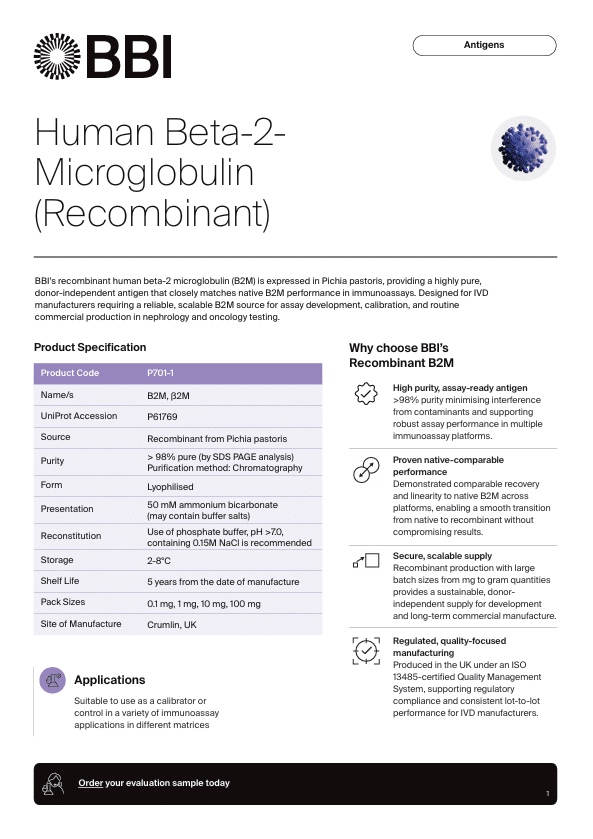 BBI

Antigens

Human Beta-2-Microglobulin (Recombinant)

BBI's recombinant human beta-2 microglobulin (B2M) is expressed in Pichia pastoris, providing a highly pure, donor-independent antigen that closely matches native B2M performance in immunoassays. Designed for IVD manufacturers requiring a reliable, scalable B2M source for assay development, calibration, and routine commercial production in nephrology and oncology testing.

Product Specification

| Product Code | P701-1 |
|---|---|
| Name/s | B2M, β2M |
| UniProt Accession | P61769 |
| Source | Recombinant from Pichia pastoris |
| Purity | > 98% pure (by SDS PAGE analysis) Purification method: Chromatography |
| Form | Lyophilised |
| Presentation | 50 mM ammonium bicarbonate (may contain buffer salts) |
| Reconstitution | Use of phosphate buffer, pH >7.0, containing 0.15M NaCl is recommended |
| Storage | 2-8°C |
| Shelf Life | 5 years from the date of manufacture |
| Pack Sizes | 0.1 mg, 1 mg, 10 mg, 100 mg |
| Site of Manufacture | Crumlin, UK |

Applications

Suitable to use as a calibrator or control in a variety of immunoassay applications in different matrices

Why choose BBI's Recombinant B2M

High purity, assay-ready antigen
>98% purity minimising interference from contaminants and supporting robust assay performance in multiple immunoassay platforms.

Proven native-comparable performance
Demonstrated comparable recovery and linearity to native B2M across platforms, enabling a smooth transition from native to recombinant without compromising results.

Secure, scalable supply
Recombinant production with large batch sizes from mg to gram quantities provides a sustainable, donor-independent supply for development and long-term commercial manufacture.

Regulated, quality-focused manufacturing
Produced in the UK under an ISO 13485-certified Quality Management System, supporting regulatory compliance and consistent lot-to-lot performance for IVD manufacturers.

Order your evaluation sample today

1